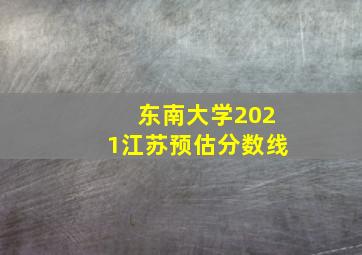 东南大学2021江苏预估分数线